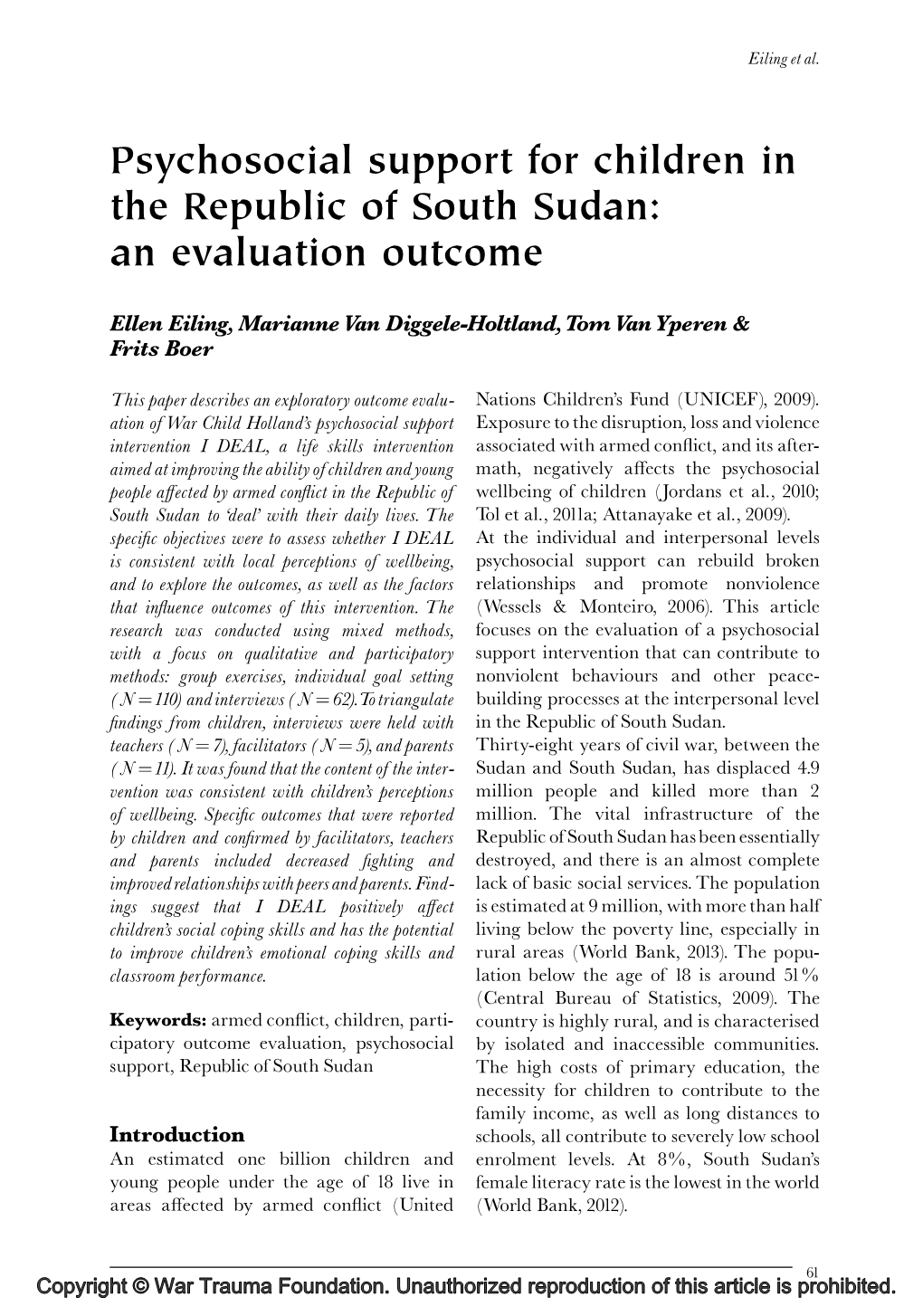 Eiling et al.

Psychosocial support for children in the Republic of South Sudan: an evaluation outcome

Ellen Eiling, Marianne Van Diggele-Holtland, Tom Van Yperen & Frits Boer

This paper describes an exploratory outcome evaluation of War Child Holland's psychosocial support intervention I DEAL, a life skills intervention aimed at improving the ability of children and young people affected by armed conflict in the Republic of South Sudan to 'deal' with their daily lives. The specific objectives were to assess whether I DEAL is consistent with local perceptions of wellbeing, and to explore the outcomes, as well as the factors that influence outcomes of this intervention. The research was conducted using mixed methods, with a focus on qualitative and participatory methods: group exercises, individual goal setting ($N = 110$) and interviews ($N = 62$). To triangulate findings from children, interviews were held with teachers ($N = 7$), facilitators ($N = 5$), and parents ($N = 11$). It was found that the content of the intervention was consistent with children's perceptions of wellbeing. Specific outcomes that were reported by children and confirmed by facilitators, teachers and parents included decreased fighting and improved relationships with peers and parents. Findings suggest that I DEAL positively affect children's social coping skills and has the potential to improve children's emotional coping skills and classroom performance.

Keywords: armed conflict, children, participatory outcome evaluation, psychosocial support, Republic of South Sudan

Introduction
An estimated one billion children and young people under the age of 18 live in areas affected by armed conflict (United Nations Children's Fund (UNICEF), 2009). Exposure to the disruption, loss and violence associated with armed conflict, and its aftermath, negatively affects the psychosocial wellbeing of children (Jordans et al., 2010; Tol et al., 2011a; Attanayake et al., 2009).
At the individual and interpersonal levels psychosocial support can rebuild broken relationships and promote nonviolence (Wessels & Monteiro, 2006). This article focuses on the evaluation of a psychosocial support intervention that can contribute to nonviolent behaviours and other peacebuilding processes at the interpersonal level in the Republic of South Sudan.
Thirty-eight years of civil war, between the Sudan and South Sudan, has displaced 4.9 million people and killed more than 2 million. The vital infrastructure of the Republic of South Sudan has been essentially destroyed, and there is an almost complete lack of basic social services. The population is estimated at 9 million, with more than half living below the poverty line, especially in rural areas (World Bank, 2013). The population below the age of 18 is around 51% (Central Bureau of Statistics, 2009). The country is highly rural, and is characterised by isolated and inaccessible communities. The high costs of primary education, the necessity for children to contribute to the family income, as well as long distances to schools, all contribute to severely low school enrolment levels. At 8%, South Sudan's female literacy rate is the lowest in the world (World Bank, 2012).

61

Copyright © War Trauma Foundation. Unauthorized reproduction of this article is prohibited.